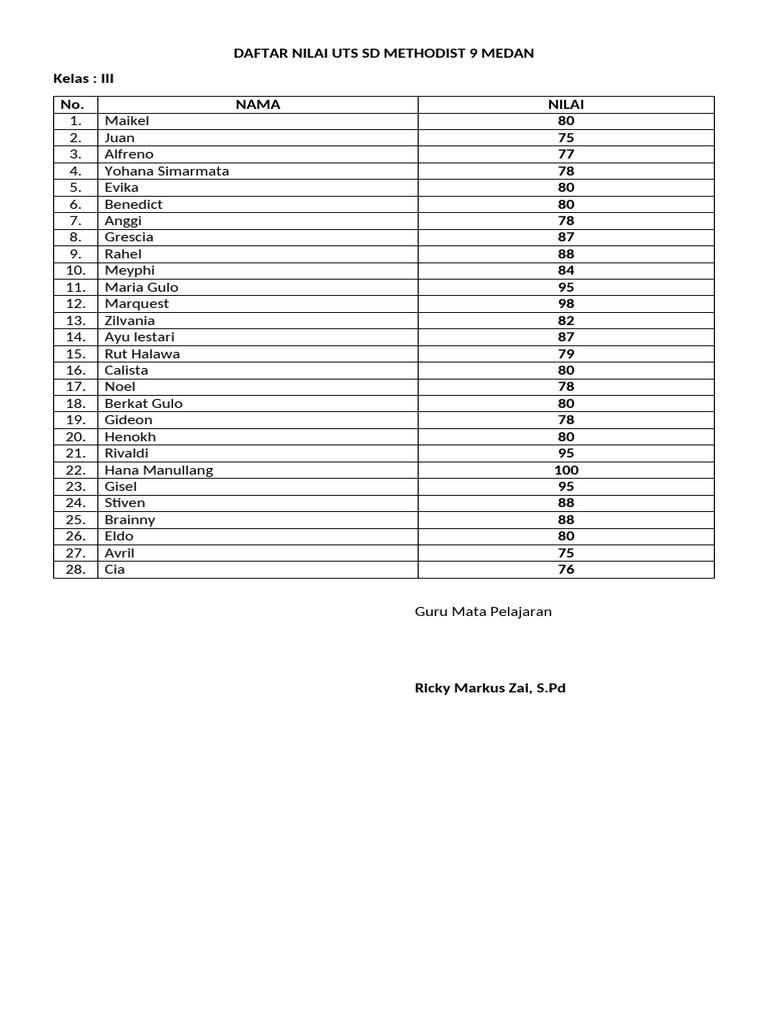 DAFTAR NILAI UTS SD METHODIST 9 MEDAN

Kelas : III

| No. | NAMA | NILAI |
|---|---|---|
| 1. | Maikel | 80 |
| 2. | Juan | 75 |
| 3. | Alfreno | 77 |
| 4. | Yohana Simarmata | 78 |
| 5. | Evika | 80 |
| 6. | Benedict | 80 |
| 7. | Anggi | 78 |
| 8. | Grescia | 87 |
| 9. | Rahel | 88 |
| 10. | Meyphi | 84 |
| 11. | Maria Gulo | 95 |
| 12. | Marquest | 98 |
| 13. | Zilvania | 82 |
| 14. | Ayu lestari | 87 |
| 15. | Rut Halawa | 79 |
| 16. | Calista | 80 |
| 17. | Noel | 78 |
| 18. | Berkat Gulo | 80 |
| 19. | Gideon | 78 |
| 20. | Henokh | 80 |
| 21. | Rivaldi | 95 |
| 22. | Hana Manullang | 100 |
| 23. | Gisel | 95 |
| 24. | Stiven | 88 |
| 25. | Brainny | 88 |
| 26. | Eldo | 80 |
| 27. | Avril | 75 |
| 28. | Cia | 76 |

Guru Mata Pelajaran

Ricky Markus Zai, S.Pd